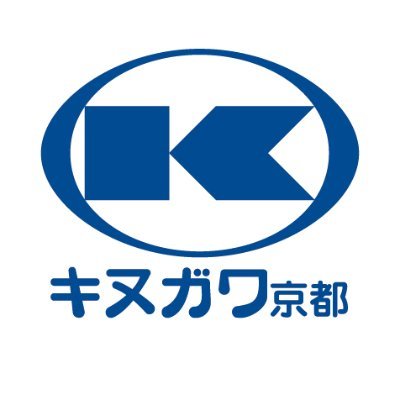 K
キヌガワ京都